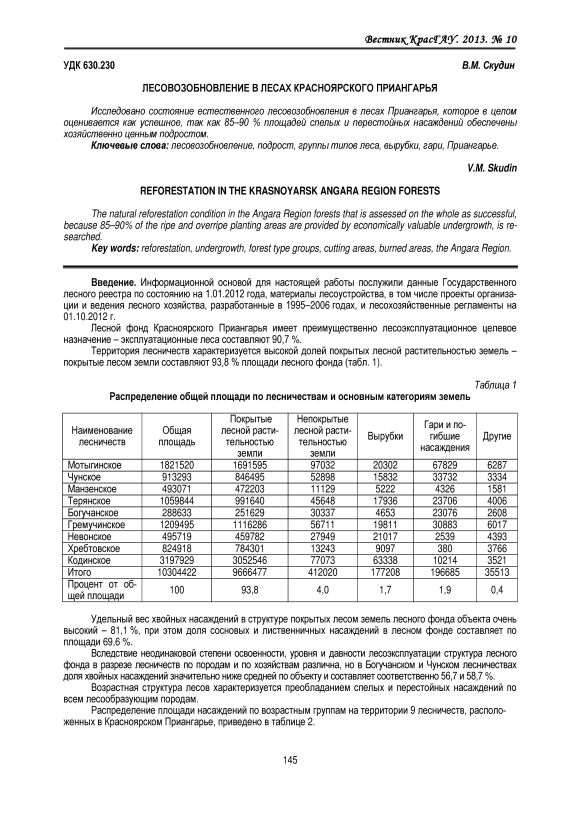 Вестник КрасГАУ. 2013. № 10

УДК 630.230

В.М. Скудин

ЛЕСОВОЗОБНОВЛЕНИЕ В ЛЕСАХ КРАСНОЯРСКОГО ПРИАНГАРЬЯ

Исследовано состояние естественного лесовозобновления в лесах Приангарья, которое в целом оценивается как успешное, так как 85–90 % площадей спелых и перестойных насаждений обеспечены хозяйственно ценным подростом.

Ключевые слова: лесовозобновление, подрост, группы типов леса, вырубки, гари, Приангарье.

V.M. Skudin

REFORESTATION IN THE KRASNOYARSK ANGARA REGION FORESTS

The natural reforestation condition in the Angara Region forests that is assessed on the whole as successful, because 85–90% of the ripe and overripe planting areas are provided by economically valuable undergrowth, is researched.

Key words: reforestation, undergrowth, forest type groups, cutting areas, burned areas, the Angara Region.

Введение. Информационной основой для настоящей работы послужили данные Государственного лесного реестра по состоянию на 1.01.2012 года, материалы лесоустройства, в том числе проекты организации и ведения лесного хозяйства, разработанные в 1995–2006 годах, и лесохозяйственные регламенты на 01.10.2012 г.

Лесной фонд Красноярского Приангарья имеет преимущественно лесоэксплуатационное целевое назначение – эксплуатационные леса составляют 90,7 %.

Территория лесничеств характеризуется высокой долей покрытых лесной растительностью земель – покрытые лесом земли составляют 93,8 % площади лесного фонда (табл. 1).

Таблица 1

Распределение общей площади по лесничествам и основным категориям земель

| Наименование лесничеств | Общая площадь | Покрытые лесной растительностью земли | Непокрытые лесной растительностью земли | Вырубки | Гари и погибшие насаждения | Другие |
|---|---|---|---|---|---|---|
| Мотыгинское | 1821520 | 1691595 | 97032 | 20302 | 67829 | 6287 |
| Чунское | 913293 | 846495 | 52898 | 15832 | 33732 | 3334 |
| Манзенское | 493071 | 472203 | 11129 | 5222 | 4326 | 1581 |
| Терянское | 1059844 | 991640 | 45648 | 17936 | 23706 | 4006 |
| Богучанское | 288633 | 251629 | 30337 | 4653 | 23076 | 2608 |
| Гремучинское | 1209495 | 1116286 | 56711 | 19811 | 30883 | 6017 |
| Невонское | 495719 | 459782 | 27949 | 21017 | 2539 | 4393 |
| Хребтовское | 824918 | 784301 | 13243 | 9097 | 380 | 3766 |
| Кодинское | 3197929 | 3052546 | 77073 | 63338 | 10214 | 3521 |
| Итого | 10304422 | 9666477 | 412020 | 177208 | 196685 | 35513 |
| Процент от общей площади | 100 | 93,8 | 4,0 | 1,7 | 1,9 | 0,4 |

Удельный вес хвойных насаждений в структуре покрытых лесом земель лесного фонда объекта очень высокий – 81,1 %, при этом доля сосновых и лиственничных насаждений в лесном фонде составляет по площади 69,6 %.

Вследствие неодинаковой степени освоенности, уровня и давности лесоэксплуатации структура лесного фонда в разрезе лесничеств по породам и по хозяйствам различна, но в Богучанском и Чунском лесничествах доля хвойных насаждений значительно ниже средней по объекту и составляет соответственно 56,7 и 58,7 %.

Возрастная структура лесов характеризуется преобладанием спелых и перестойных насаждений по всем лесообразующим породам.

Распределение площади насаждений по возрастным группам на территории 9 лесничеств, расположенных в Красноярском Приангарье, приведено в таблице 2.

145